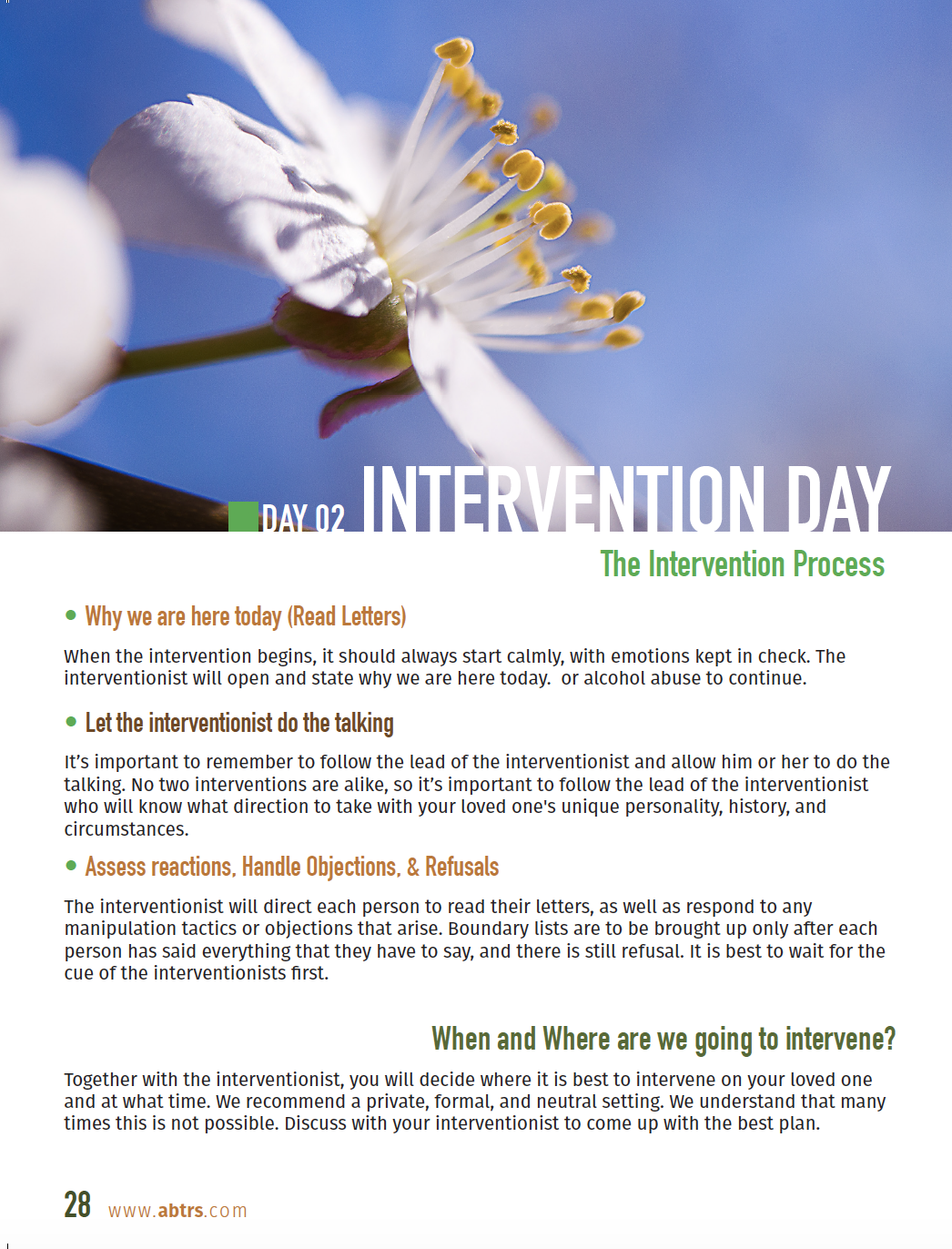 DAY 02 INTERVENTION DAY

The Intervention Process

• Why we are here today (Read Letters)

When the intervention begins, it should always start calmly, with emotions kept in check. The interventionist will open and state why we are here today.  or alcohol abuse to continue.

• Let the interventionist do the talking

It's important to remember to follow the lead of the interventionist and allow him or her to do the talking. No two interventions are alike, so it's important to follow the lead of the interventionist who will know what direction to take with your loved one's unique personality, history, and circumstances.

• Assess reactions, Handle Objections, & Refusals

The interventionist will direct each person to read their letters, as well as respond to any manipulation tactics or objections that arise. Boundary lists are to be brought up only after each person has said everything that they have to say, and there is still refusal. It is best to wait for the cue of the interventionists first.

When and Where are we going to intervene?

Together with the interventionist, you will decide where it is best to intervene on your loved one and at what time. We recommend a private, formal, and neutral setting. We understand that many times this is not possible. Discuss with your interventionist to come up with the best plan.

28 www.abtrs.com